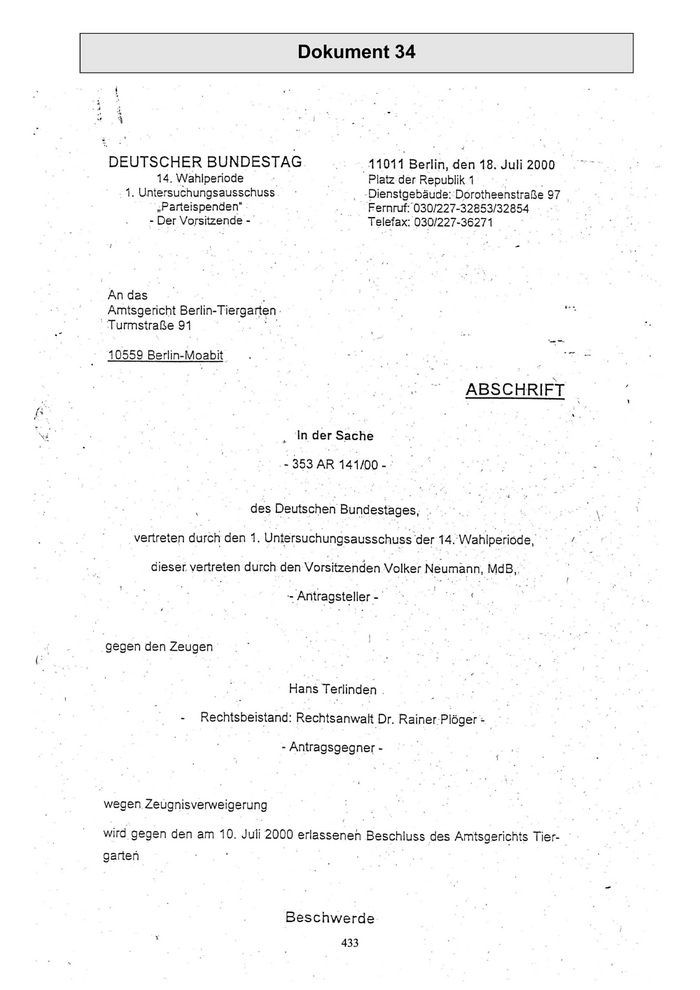 Dokument 34

DEUTSCHER BUNDESTAG
14. Wahlperiode
1. Untersuchungsausschuss
„Parteispenden"
- Der Vorsitzende -

11011 Berlin, den 18. Juli 2000
Platz der Republik 1
Dienstgebäude: Dorotheenstraße 97
Fernruf: 030/227-32853/32854
Telefax: 030/227-36271

An das
Amtsgericht Berlin-Tiergarten
Turmstraße 91

10559 Berlin-Moabit

ABSCHRIFT

In der Sache

- 353 AR 141/00 -

des Deutschen Bundestages,

vertreten durch den 1. Untersuchungsausschuss der 14. Wahlperiode,

dieser vertreten durch den Vorsitzenden Volker Neumann, MdB,

- Antragsteller -

gegen den Zeugen

Hans Terlinden

- Rechtsbeistand: Rechtsanwalt Dr. Rainer Plöger -

- Antragsgegner -

wegen Zeugnisverweigerung

wird gegen den am 10. Juli 2000 erlassenen Beschluss des Amtsgerichts Tiergarten

Beschwerde

433